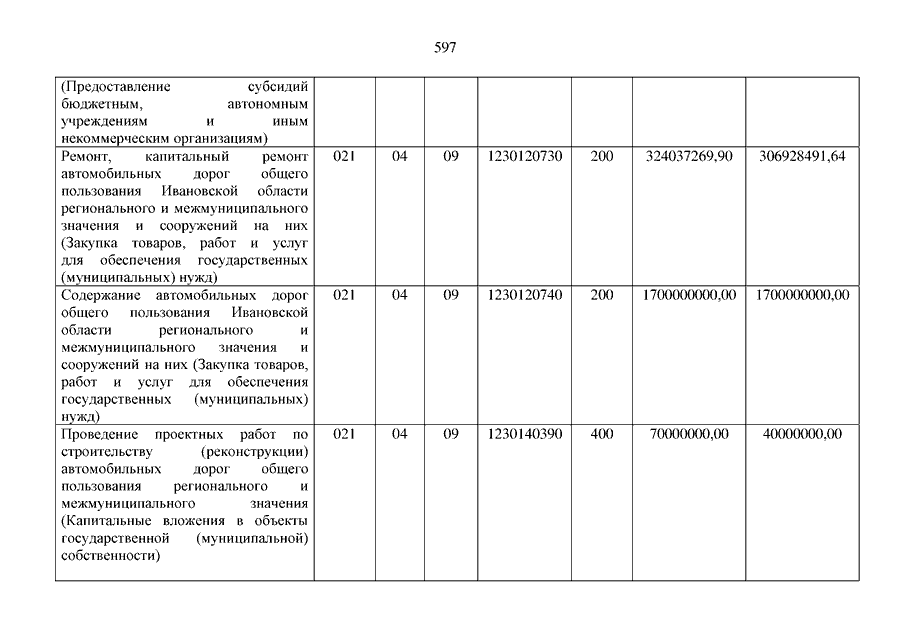 597

| | | | | | | | |
|---|---|---|---|---|---|---|---|
| (Предоставление субсидий бюджетным, автономным учреждениям и иным некоммерческим организациям) | | | | | | | |
| Ремонт, капитальный ремонт автомобильных дорог общего пользования Ивановской области регионального и межмуниципального значения и сооружений на них (Закупка товаров, работ и услуг для обеспечения государственных (муниципальных) нужд) | 021 | 04 | 09 | 1230120730 | 200 | 324037269,90 | 306928491,64 |
| Содержание автомобильных дорог общего пользования Ивановской области регионального и межмуниципального значения и сооружений на них (Закупка товаров, работ и услуг для обеспечения государственных (муниципальных) нужд) | 021 | 04 | 09 | 1230120740 | 200 | 1700000000,00 | 1700000000,00 |
| Проведение проектных работ по строительству (реконструкции) автомобильных дорог общего пользования регионального и межмуниципального значения (Капитальные вложения в объекты государственной (муниципальной) собственности) | 021 | 04 | 09 | 1230140390 | 400 | 70000000,00 | 40000000,00 |